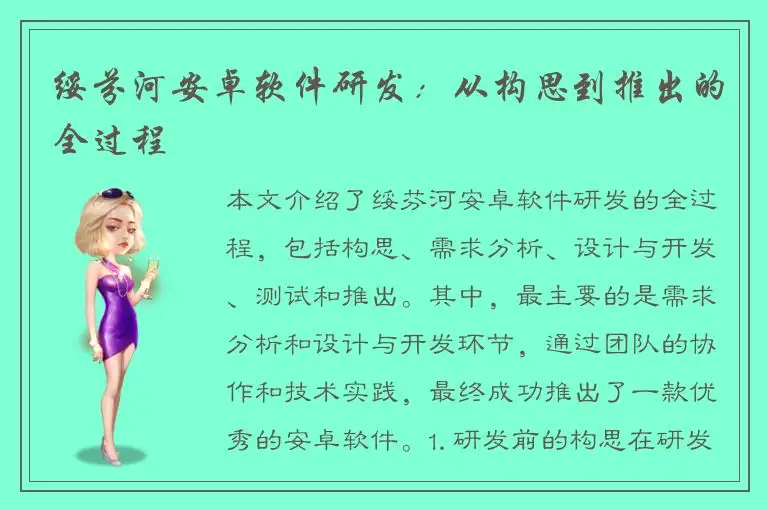 绥芬河安卓软件研发：从构思到推出的全过程

本文介绍了绥芬河安卓软件研发的全过程，包括构思、需求分析、设计与开发、测试和推出。其中，最主要的是需求分析和设计与开发环节，通过团队的协作和技术实践，最终成功推出了一款优秀的安卓软件。1. 研发前的构思在研发